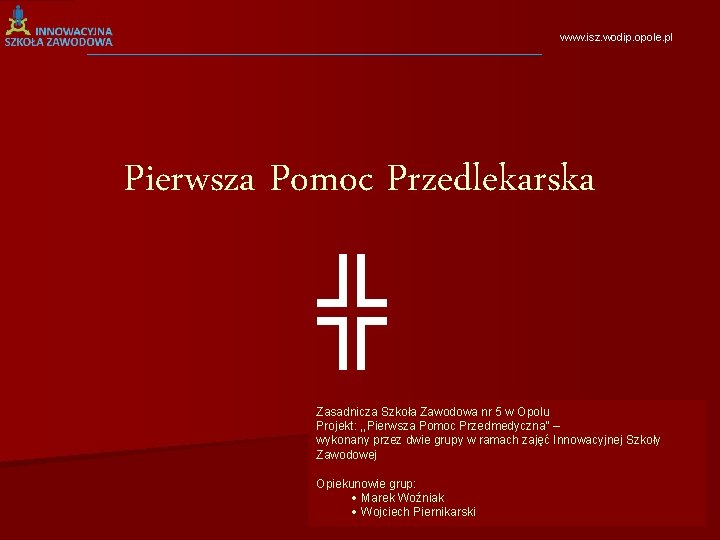 INNOWACYJNA
SZKOŁA ZAWODOWA

www.isz.wodip.opole.pl

Pierwsza Pomoc Przedlekarska

Zasadnicza Szkoła Zawodowa nr 5 w Opolu
Projekt: „Pierwsza Pomoc Przedmedyczna" – wykonany przez dwie grupy w ramach zajęć Innowacyjnej Szkoły Zawodowej

Opiekunowie grup:
• Marek Woźniak
• Wojciech Piernikarski